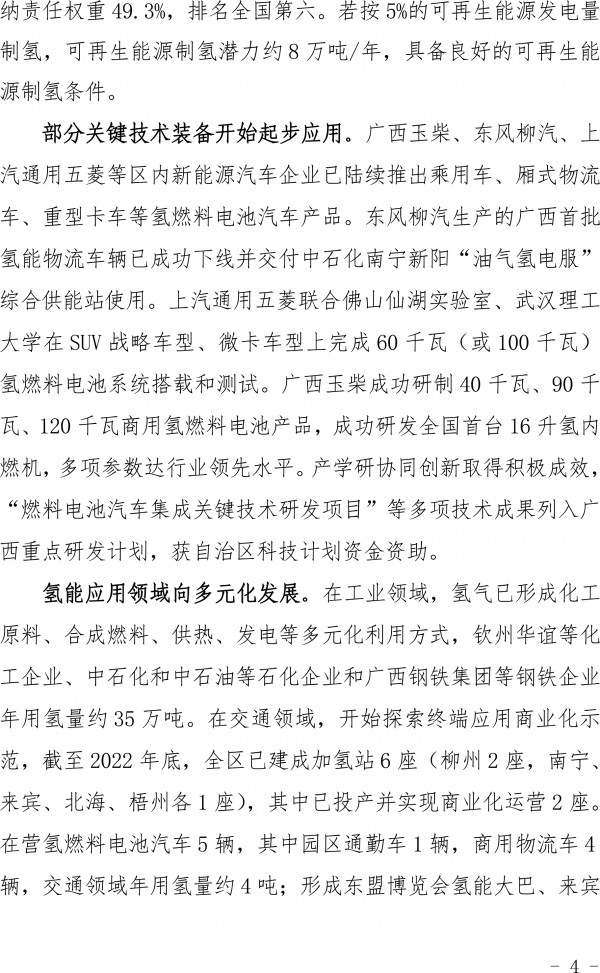 纳责任权重49.3%，排名全国第六。若按5%的可再生能源发电量制氢，可再生能源制氢潜力约8万吨/年，具备良好的可再生能源制氢条件。

部分关键技术装备开始起步应用。广西玉柴、东风柳汽、上汽通用五菱等区内新能源汽车企业已陆续推出乘用车、厢式物流车、重型卡车等氢燃料电池汽车产品。东风柳汽生产的广西首批氢能物流车辆已成功下线并交付中石化南宁新阳“油气氢电服”综合供能站使用。上汽通用五菱联合佛山仙湖实验室、武汉理工大学在SUV战略车型、微卡车型上完成60千瓦（或100千瓦）氢燃料电池系统搭载和测试。广西玉柴成功研制40千瓦、90千瓦、120千瓦商用氢燃料电池产品，成功研发全国首台16升氢内燃机，多项参数达行业领先水平。产学研协同创新取得积极成效，“燃料电池汽车集成关键技术研发项目”等多项技术成果列入广西重点研发计划，获自治区科技计划资金资助。

氢能应用领域向多元化发展。在工业领域，氢气已形成化工原料、合成燃料、供热、发电等多元化利用方式，钦州华谊等化工企业、中石化和中石油等石化企业和广西钢铁集团等钢铁企业年用氢量约35万吨。在交通领域，开始探索终端应用商业化示范，截至2022年底，全区已建成加氢站6座（柳州2座，南宁、来宾、北海、梧州各1座），其中已投产并实现商业化运营2座。在营氢燃料电池汽车5辆，其中园区通勤车1辆，商用物流车4辆，交通领域年用氢量约4吨；形成东盟博览会氢能大巴、来宾

- 4 -